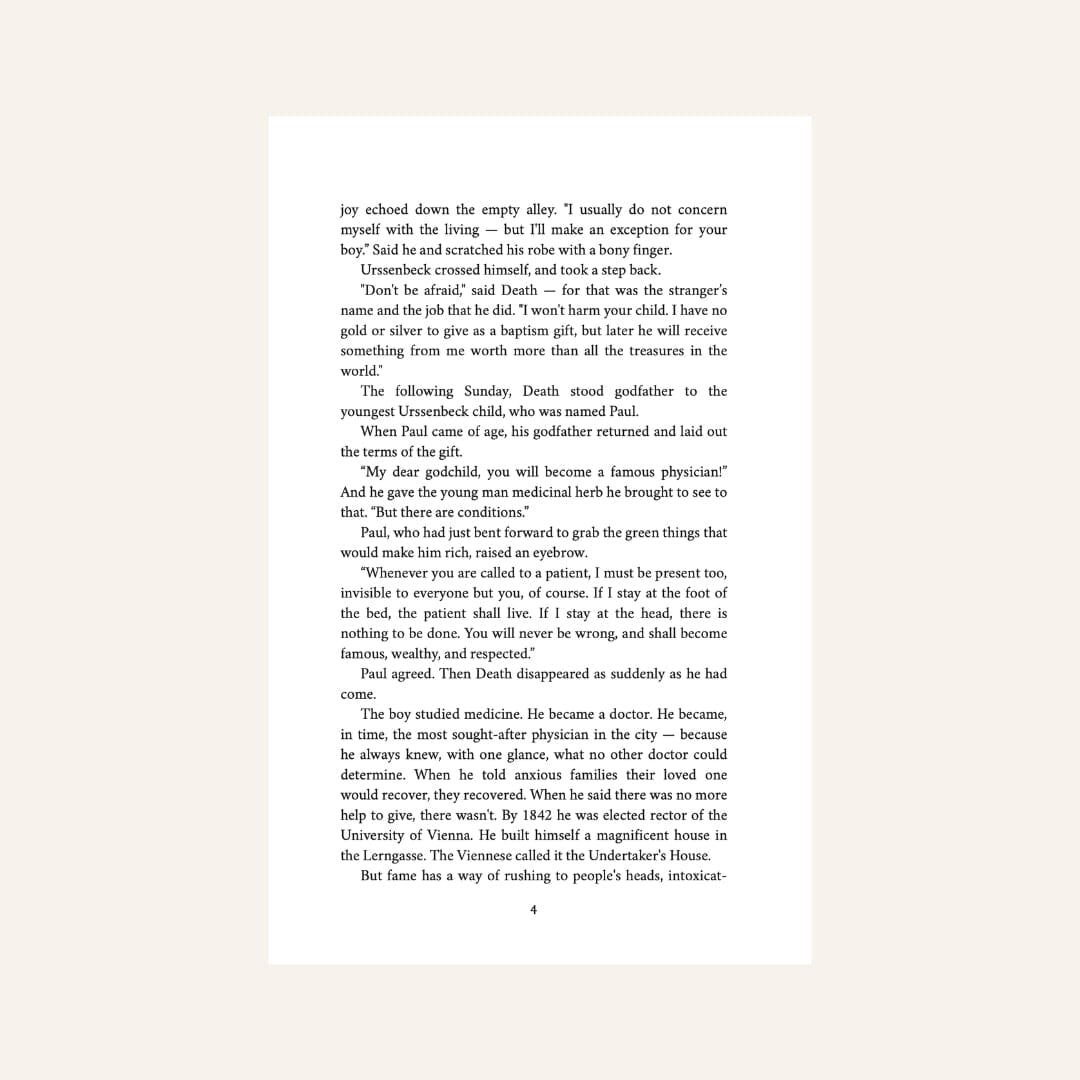 joy echoed down the empty alley. "I usually do not concern myself with the living — but I'll make an exception for your boy." Said he and scratched his robe with a bony finger.

Urssenbeck crossed himself, and took a step back.

"Don't be afraid," said Death — for that was the stranger's name and the job that he did. "I won't harm your child. I have no gold or silver to give as a baptism gift, but later he will receive something from me worth more than all the treasures in the world."

The following Sunday, Death stood godfather to the youngest Urssenbeck child, who was named Paul.

When Paul came of age, his godfather returned and laid out the terms of the gift.

"My dear godchild, you will become a famous physician!" And he gave the young man medicinal herb he brought to see to that. "But there are conditions."

Paul, who had just bent forward to grab the green things that would make him rich, raised an eyebrow.

"Whenever you are called to a patient, I must be present too, invisible to everyone but you, of course. If I stay at the foot of the bed, the patient shall live. If I stay at the head, there is nothing to be done. You will never be wrong, and shall become famous, wealthy, and respected."

Paul agreed. Then Death disappeared as suddenly as he had come.

The boy studied medicine. He became a doctor. He became, in time, the most sought-after physician in the city — because he always knew, with one glance, what no other doctor could determine. When he told anxious families their loved one would recover, they recovered. When he said there was no more help to give, there wasn't. By 1842 he was elected rector of the University of Vienna. He built himself a magnificent house in the Lerngasse. The Viennese called it the Undertaker's House.

But fame has a way of rushing to people's heads, intoxicat-

4